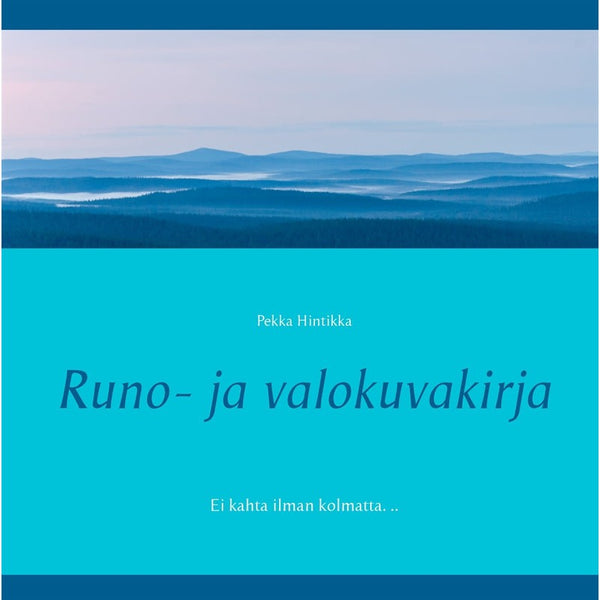 Pekka Hintikka

Runo- ja valokuvakirja

Ei kahta ilman kolmatta. ..